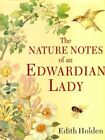 The
NATURE NOTES
of an
EDWARDIAN
LADY

Edith Holden